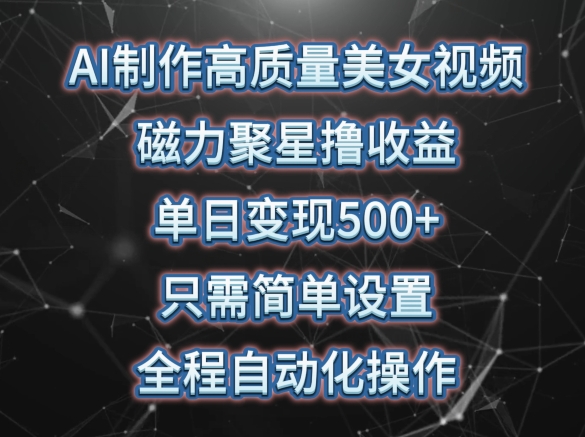 AI制作高质量美女视频
磁力聚星撸收益
单日变现500+
只需简单设置
全程自动化操作